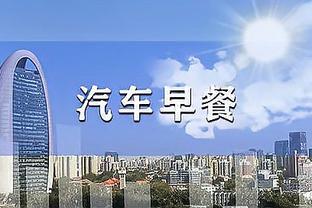 汽车早餐